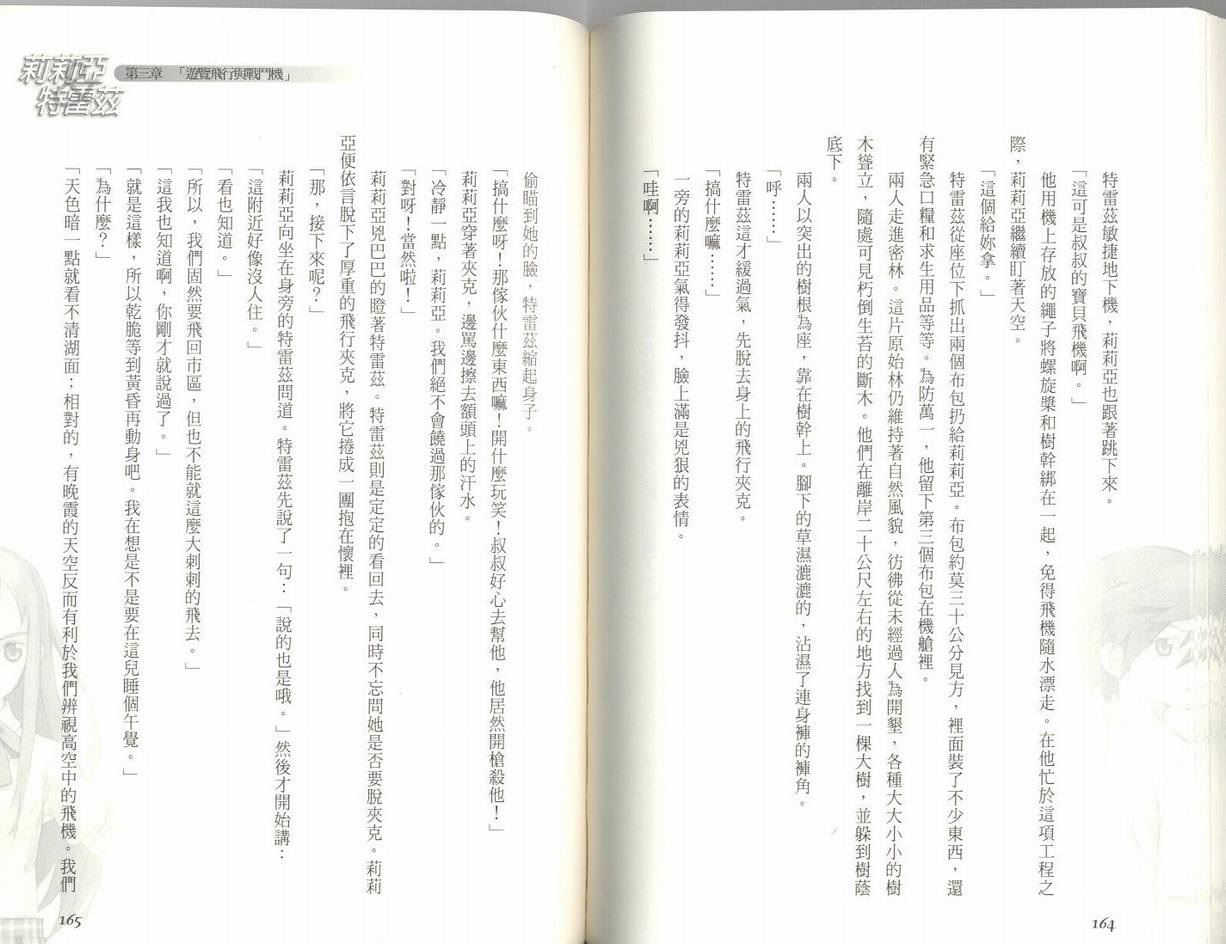 特雷茲敏捷地下機，莉莉亞也跟著跳下來。

「這可是叔叔的寶貝飛機啊。」

他用機上存放的繩子將螺旋槳和樹幹綁在一起，免得飛機隨水漂走。在他忙於這項工程之際，莉莉亞繼續盯著天空。

「這個給妳拿。」

特雷茲從座位下抓出兩個布包扔給莉莉亞。布包約莫三十公分見方，裡面裝了不少東西，還有緊急口糧和求生用品等等。為防萬一，他留下第三個布包在機艙裡。

兩人走進密林。這片原始林仍維持著自然風貌，彷彿從未經過人為開墾，各種大大小小的樹木聳立，隨處可見朽倒生苔的斷木。他們在離岸二十公尺左右的地方找到一棵大樹，並躲到樹蔭底下。

兩人以突出的樹根為座，靠在樹幹上。腳下的草濕漉漉的，沾濕了連身褲的褲角。

「呼……」

特雷茲這才緩過氣，先脫去身上的飛行夾克。

「搞什麼嘛……」

一旁的莉莉亞氣得發抖，臉上滿是兇狠的表情。

「哇啊……」

164

莉莉亞 特雷茲 第三章 「遊覽飛行與戰鬥機」

偷瞄到她的臉，特雷茲縮起身子。

「搞什麼呀！那傢伙什麼東西嘛！開什麼玩笑！叔叔好心去幫他，他居然開槍殺他！」

莉莉亞穿著夾克，邊罵邊擦去額頭上的汗水。

「冷靜一點，莉莉亞。我們絕不會饒過那傢伙的。」

「對呀！當然啦！」

莉莉亞兇巴巴的瞪著特雷茲。特雷茲則是定定的看回去，同時不忘問她是否要脫夾克。莉莉亞便依言脫下了厚重的飛行夾克，將它捲成一團抱在懷裡。

「那，接下來呢？」

莉莉亞向坐在身旁的特雷茲問道。特雷茲先說了一句：「說的也是哦。」然後才開始講：

「這附近好像沒人住。」

「看也知道。」

「所以，我們固然要飛回市區，但也不能就這麼大剌剌的飛去。」

「這我也知道啊，你剛才就說過了。」

「就是這樣，所以乾脆等到黃昏再動身吧。我在想是不是要在這兒睡個午覺。」

「為什麼？」

「天色暗一點就看不清湖面；相對的，有晚霞的天空反而有利於我們辨視高空中的飛機。我們

165